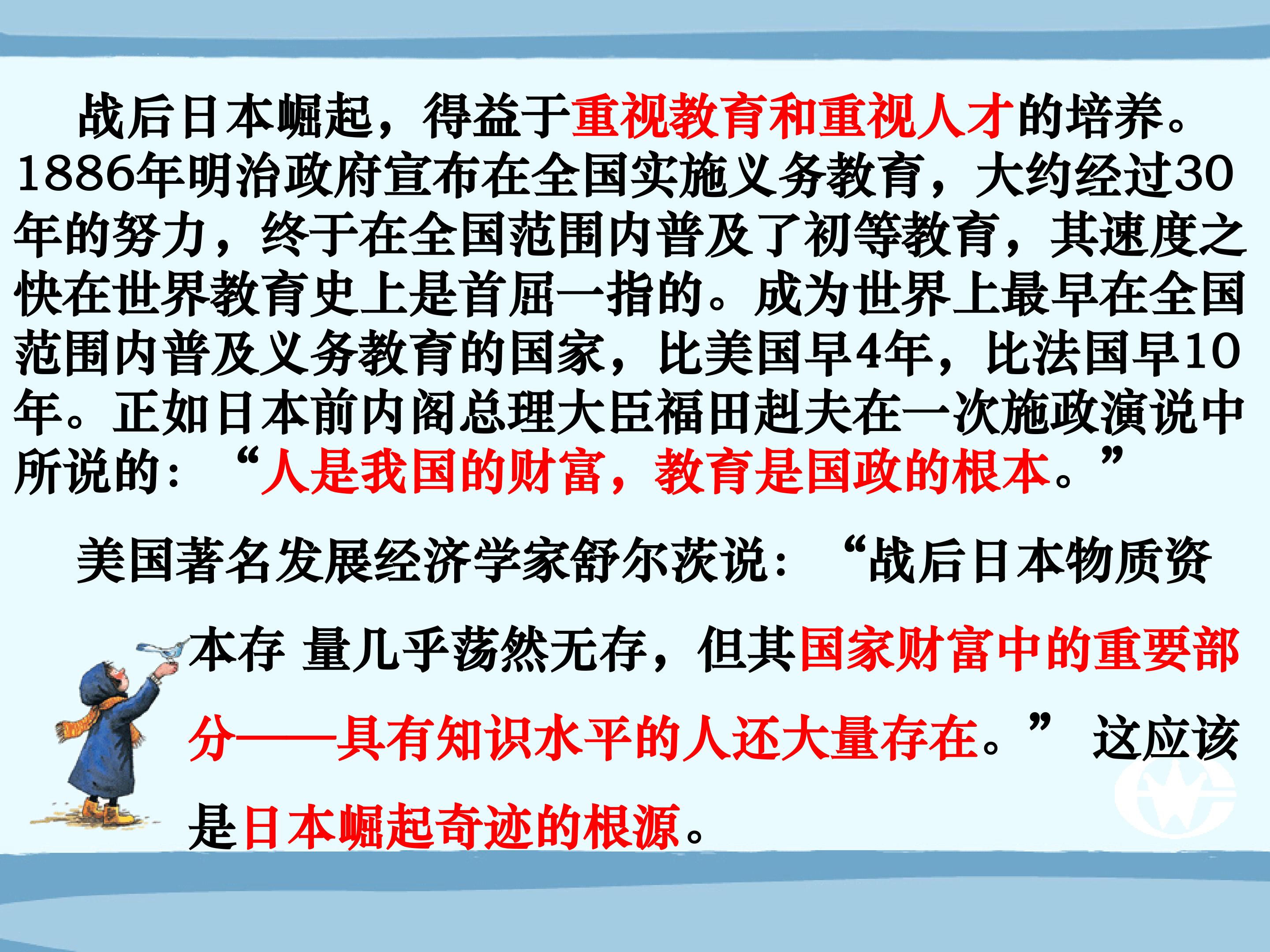 战后日本崛起，得益于重视教育和重视人才的培养。1886年明治政府宣布在全国实施义务教育，大约经过30年的努力，终于在全国范围内普及了初等教育，其速度之快在世界教育史上是首屈一指的。成为世界上最早在全国范围内普及义务教育的国家，比美国早4年，比法国早10年。正如日本前内阁总理大臣福田赳夫在一次施政演说中所说的：“人是我国的财富，教育是国政的根本。”

美国著名发展经济学家舒尔茨说：“战后日本物质资本存 量几乎荡然无存，但其国家财富中的重要部分——具有知识水平的人还大量存在。”这应该是日本崛起奇迹的根源。